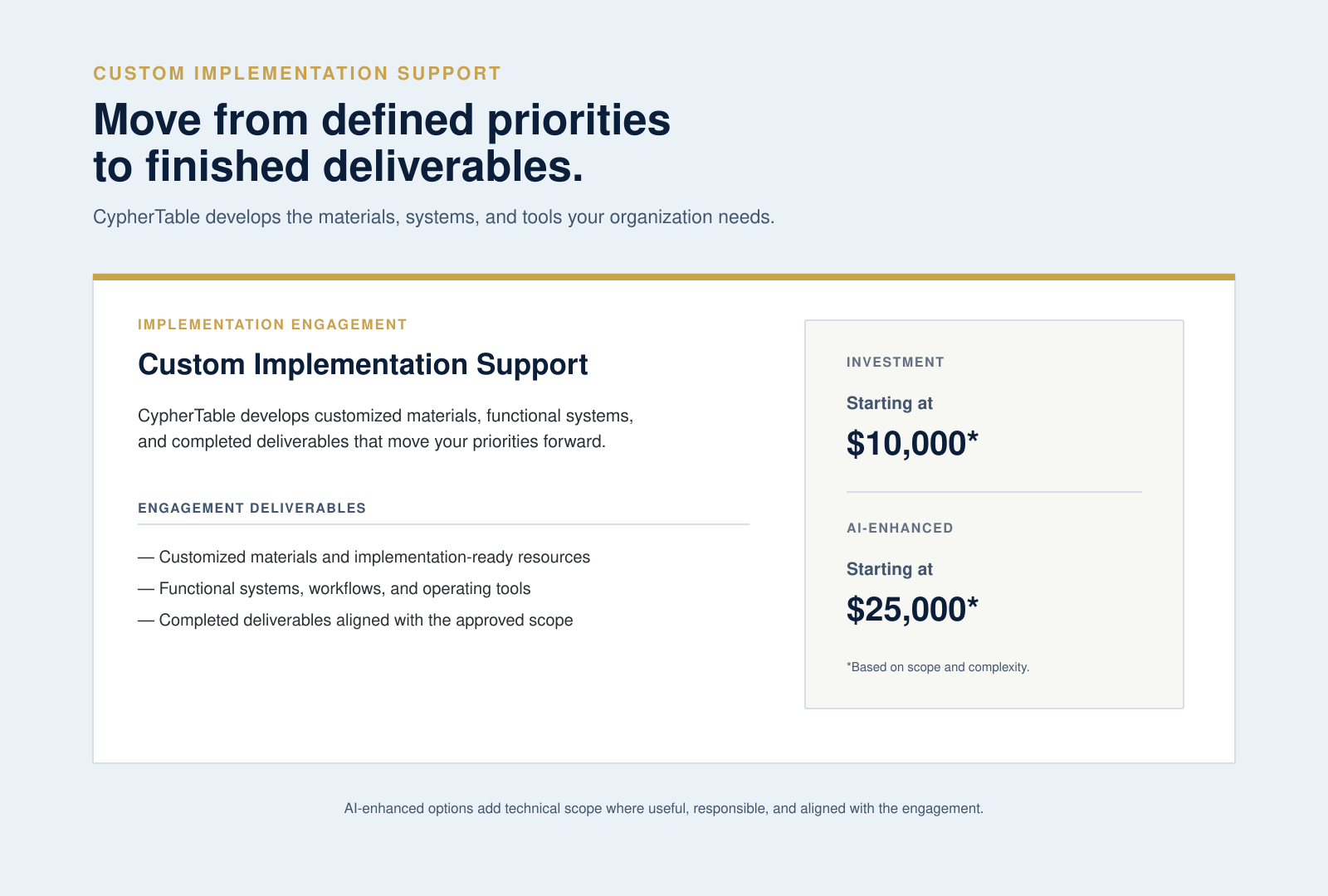 CUSTOM IMPLEMENTATION SUPPORT

Move from defined priorities to finished deliverables.

CypherTable develops the materials, systems, and tools your organization needs.

IMPLEMENTATION ENGAGEMENT

Custom Implementation Support

CypherTable develops customized materials, functional systems, and completed deliverables that move your priorities forward.

ENGAGEMENT DELIVERABLES

— Customized materials and implementation-ready resources
— Functional systems, workflows, and operating tools
— Completed deliverables aligned with the approved scope

INVESTMENT

Starting at

$10,000*

AI-ENHANCED

Starting at

$25,000*

*Based on scope and complexity.

AI-enhanced options add technical scope where useful, responsible, and aligned with the engagement.